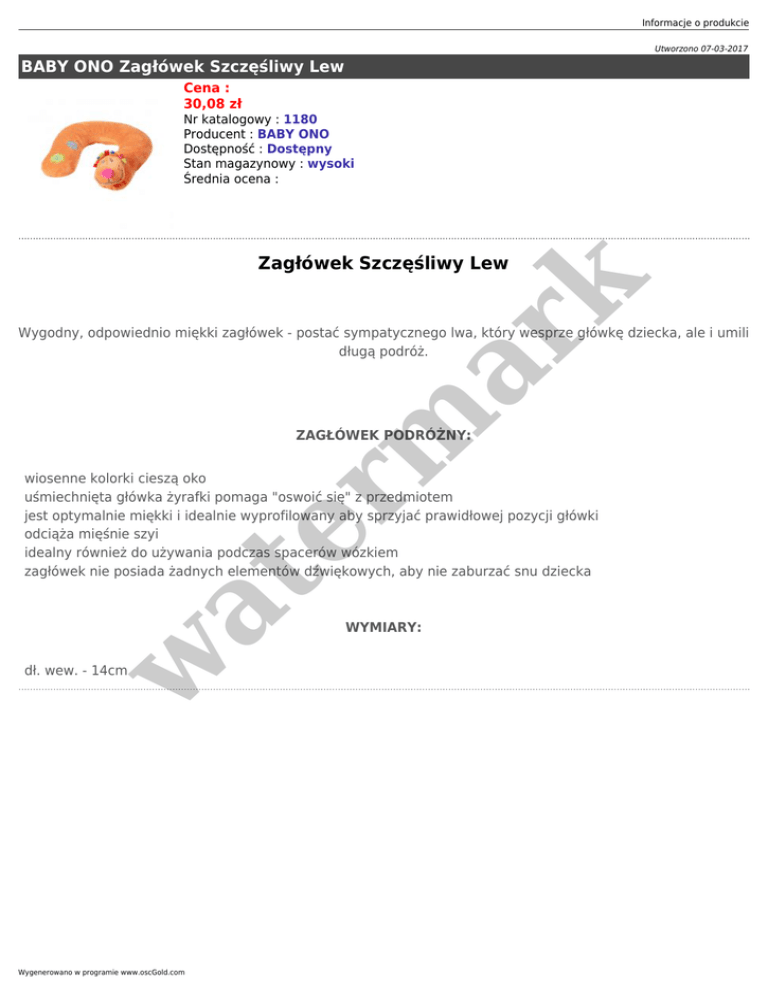 Informacje o produkcie

Utworzono 07-03-2017

BABY ONO Zagłówek Szczęśliwy Lew

Cena :
30,08 zł
Nr katalogowy : 1180
Producent : BABY ONO
Dostępność : Dostępny
Stan magazynowy : wysoki
Średnia ocena :

Zagłówek Szczęśliwy Lew

Wygodny, odpowiednio miękki zagłówek - postać sympatycznego lwa, który wesprze główkę dziecka, ale i umili długą podróż.

ZAGŁÓWEK PODRÓŻNY:

wiosenne kolorki cieszą oko
uśmiechnięta główka żyrafki pomaga "oswoić się" z przedmiotem
jest optymalnie miękki i idealnie wyprofilowany aby sprzyjać prawidłowej pozycji główki
odciąża mięśnie szyi
idealny również do używania podczas spacerów wózkiem
zagłówek nie posiada żadnych elementów dźwiękowych, aby nie zaburzać snu dziecka

WYMIARY:

dł. wew. - 14cm

Wygenerowano w programie www.oscGold.com

watermark